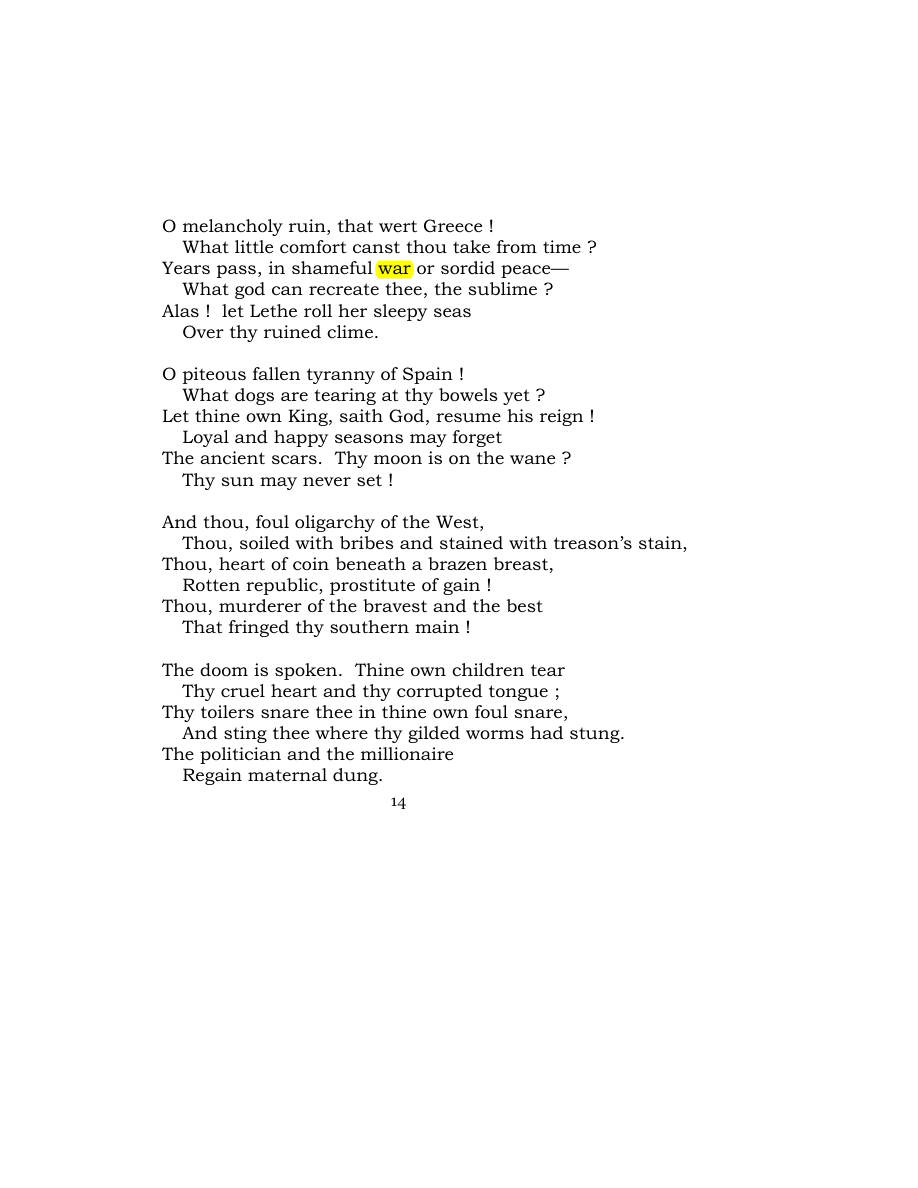 O melancholy ruin, that wert Greece !
What little comfort canst thou take from time ?
Years pass, in shameful war or sordid peace—
What god can recreate thee, the sublime ?
Alas ! let Lethe roll her sleepy seas
Over thy ruined clime.

O piteous fallen tyranny of Spain !
What dogs are tearing at thy bowels yet ?
Let thine own King, saith God, resume his reign !
Loyal and happy seasons may forget
The ancient scars. Thy moon is on the wane ?
Thy sun may never set !

And thou, foul oligarchy of the West,
Thou, soiled with bribes and stained with treason's stain,
Thou, heart of coin beneath a brazen breast,
Rotten republic, prostitute of gain !
Thou, murderer of the bravest and the best
That fringed thy southern main !

The doom is spoken. Thine own children tear
Thy cruel heart and thy corrupted tongue ;
Thy toilers snare thee in thine own foul snare,
And sting thee where thy gilded worms had stung.
The politician and the millionaire
Regain maternal dung.

14